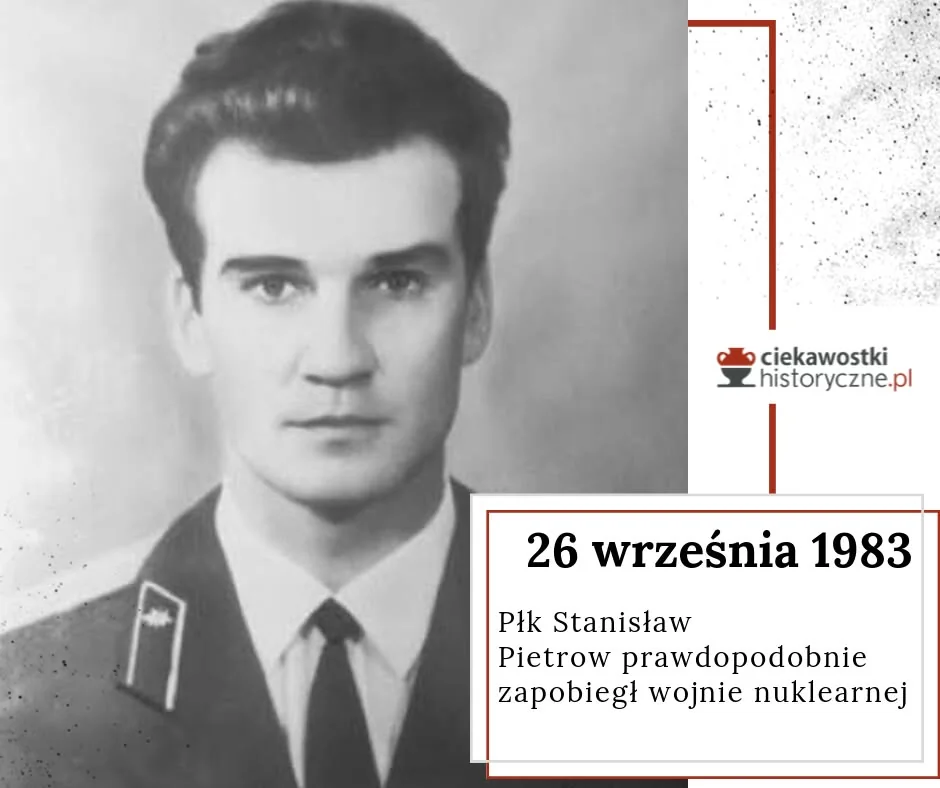 ciekawostki
historyczne.pl

26 września 1983

Płk Stanisław
Pietrow prawdopodobnie
zapobiegł wojnie nuklearnej